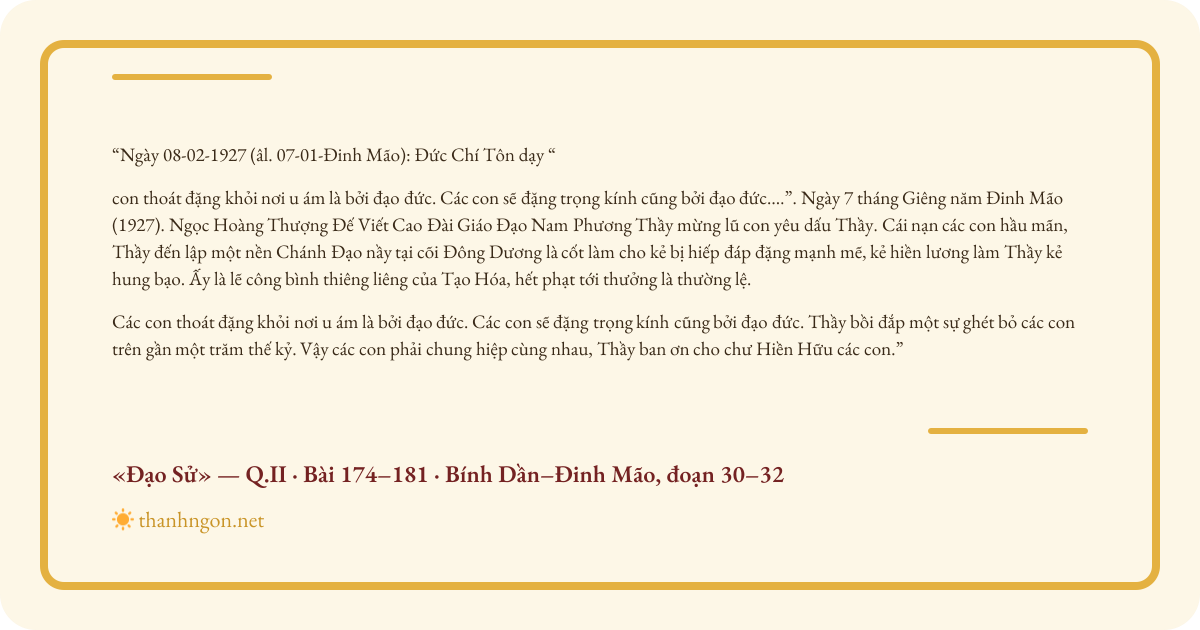 “Ngày 08-02-1927 (âl. 07-01-Đinh Mão): Đức Chí Tôn dạy “

con thoát đặng khỏi nơi u ám là bởi đạo đức. Các con sẽ đặng trọng kính cũng bởi đạo đức....”. Ngày 7 tháng Giêng năm Đinh Mão (1927). Ngọc Hoàng Thượng Đế Viết Cao Đài Giáo Đạo Nam Phương Thầy mừng lũ con yêu dấu Thầy. Cái nạn các con hầu mãn, Thầy đến lập một nền Chánh Đạo nầy tại cõi Đông Dương là cốt làm cho kẻ bị hiếp đáp đặng mạnh mẽ, kẻ hiền lương làm Thầy kẻ hung bạo. Ấy là lẽ công bình thiêng liêng của Tạo Hóa, hết phạt tới thưởng là thường lệ.

Các con thoát đặng khỏi nơi u ám là bởi đạo đức. Các con sẽ đặng trọng kính cũng bởi đạo đức. Thầy bồi đắp một sự ghét bỏ các con trên gần một trăm thế kỷ. Vậy các con phải chung hiệp cùng nhau, Thầy ban ơn cho chư Hiền Hữu các con.”

«Đạo Sử» — Q.II · Bài 174–181 · Bính Dần–Đinh Mão, đoạn 30–32

thanhngon.net